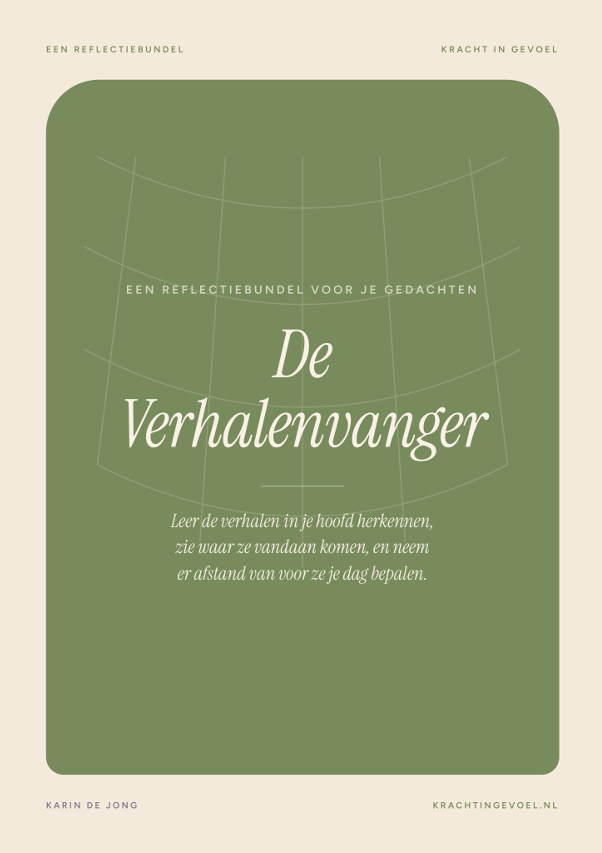 EEN REFLECTIEBUNDEL

KRACHT IN GEVOEL

EEN REFLECTIEBUNDEL VOOR JE GEDACHTEN

De Verhalenvanger

Leer de verhalen in je hoofd herkennen, zie waar ze vandaan komen, en neem er afstand van voor ze je dag bepalen.

KARIN DE JONG

KRACHTINGEVOEL.NL